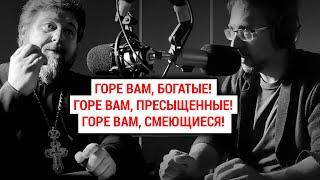 ГОРЕ ВАМ, БОГАТЫЕ!
ГОРЕ ВАМ, ПРЕСЫЩЕННЫЕ!
ГОРЕ ВАМ, СМЕЮЩИЕСЯ!